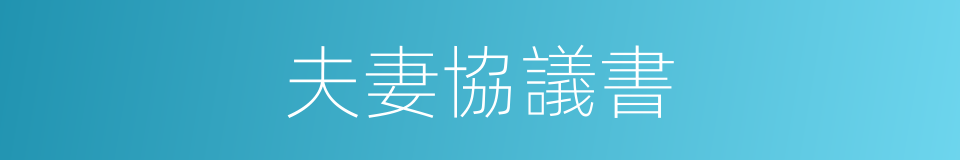 夫妻協議書